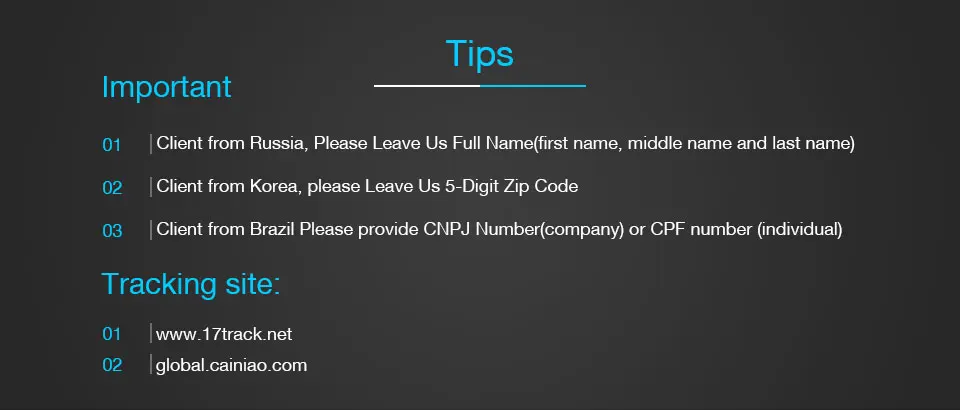 Tips

Important

01 Client from Russia, Please Leave Us Full Name(first name, middle name and last name)

02 Client from Korea, please Leave Us 5-Digit Zip Code

03 Client from Brazil Please provide CNPJ Number(company) or CPF number (individual)

Tracking site:

01 www.17track.net

02 global.cainiao.com